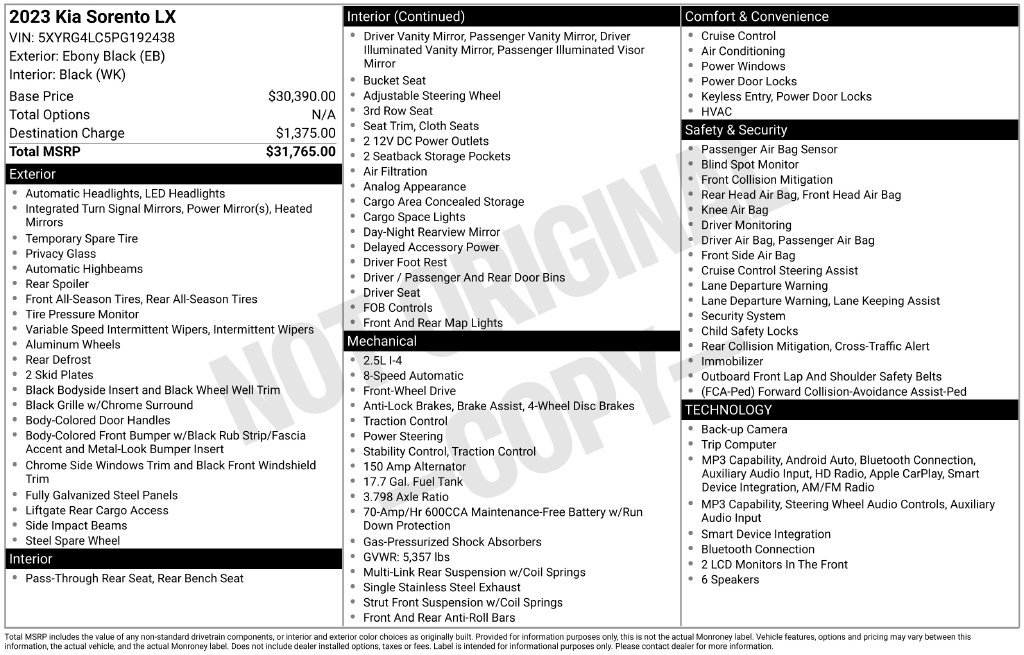 2023 Kia Sorento LX
VIN: 5XYRG4LC5PG192438
Exterior: Ebony Black (EB)
Interior: Black (WK)

Base Price $30,390.00
Total Options N/A
Destination Charge $1,375.00
Total MSRP $31,765.00

Exterior
• Automatic Headlights, LED Headlights
• Integrated Turn Signal Mirrors, Power Mirror(s), Heated Mirrors
• Temporary Spare Tire
• Privacy Glass
• Automatic Highbeams
• Rear Spoiler
• Front All-Season Tires, Rear All-Season Tires
• Tire Pressure Monitor
• Variable Speed Intermittent Wipers, Intermittent Wipers
• Aluminum Wheels
• Rear Defrost
• 2 Skid Plates
• Black Bodyside Insert and Black Wheel Well Trim
• Black Grille w/Chrome Surround
• Body-Colored Door Handles
• Body-Colored Front Bumper w/Black Rub Strip/Fascia Accent and Metal-Look Bumper Insert
• Chrome Side Windows Trim and Black Front Windshield Trim
• Fully Galvanized Steel Panels
• Liftgate Rear Cargo Access
• Side Impact Beams
• Steel Spare Wheel

Interior
• Pass-Through Rear Seat, Rear Bench Seat

Interior (Continued)
• Driver Vanity Mirror, Passenger Vanity Mirror, Driver Illuminated Vanity Mirror, Passenger Illuminated Visor Mirror
• Bucket Seat
• Adjustable Steering Wheel
• 3rd Row Seat
• Seat Trim, Cloth Seats
• 2 12V DC Power Outlets
• 2 Seatback Storage Pockets
• Air Filtration
• Analog Appearance
• Cargo Area Concealed Storage
• Cargo Space Lights
• Day-Night Rearview Mirror
• Delayed Accessory Power
• Driver Foot Rest
• Driver / Passenger And Rear Door Bins
• Driver Seat
• FOB Controls
• Front And Rear Map Lights

Mechanical
• 2.5L I-4
• 8-Speed Automatic
• Front-Wheel Drive
• Anti-Lock Brakes, Brake Assist, 4-Wheel Disc Brakes
• Traction Control
• Power Steering
• Stability Control, Traction Control
• 150 Amp Alternator
• 17.7 Gal. Fuel Tank
• 3.798 Axle Ratio
• 70-Amp/Hr 600CCA Maintenance-Free Battery w/Run Down Protection
• Gas-Pressurized Shock Absorbers
• GVWR: 5,357 lbs
• Multi-Link Rear Suspension w/Coil Springs
• Single Stainless Steel Exhaust
• Strut Front Suspension w/Coil Springs
• Front And Rear Anti-Roll Bars

Comfort & Convenience
• Cruise Control
• Air Conditioning
• Power Windows
• Power Door Locks
• Keyless Entry, Power Door Locks
• HVAC

Safety & Security
• Passenger Air Bag Sensor
• Blind Spot Monitor
• Front Collision Mitigation
• Rear Head Air Bag, Front Head Air Bag
• Knee Air Bag
• Driver Monitoring
• Driver Air Bag, Passenger Air Bag
• Front Side Air Bag
• Cruise Control Steering Assist
• Lane Departure Warning
• Lane Departure Warning, Lane Keeping Assist
• Security System
• Child Safety Locks
• Rear Collision Mitigation, Cross-Traffic Alert
• Immobilizer
• Outboard Front Lap And Shoulder Safety Belts
• (FCA-Ped) Forward Collision-Avoidance Assist-Ped

TECHNOLOGY
• Back-up Camera
• Trip Computer
• MP3 Capability, Android Auto, Bluetooth Connection, Auxiliary Audio Input, HD Radio, Apple CarPlay, Smart Device Integration, AM/FM Radio
• MP3 Capability, Steering Wheel Audio Controls, Auxiliary Audio Input
• Smart Device Integration
• Bluetooth Connection
• 2 LCD Monitors In The Front
• 6 Speakers

Total MSRP includes the value of any non-standard drivetrain components, or interior and exterior color choices as originally built. Provided for information purposes only, this is not the actual Monroney label. Vehicle features, options and pricing may vary between this information, the actual vehicle, and the actual Monroney label. Does not include dealer installed options, taxes or fees. Label is intended for informational purposes only. Please contact dealer for more information.

NOT ORIGINAL COPY